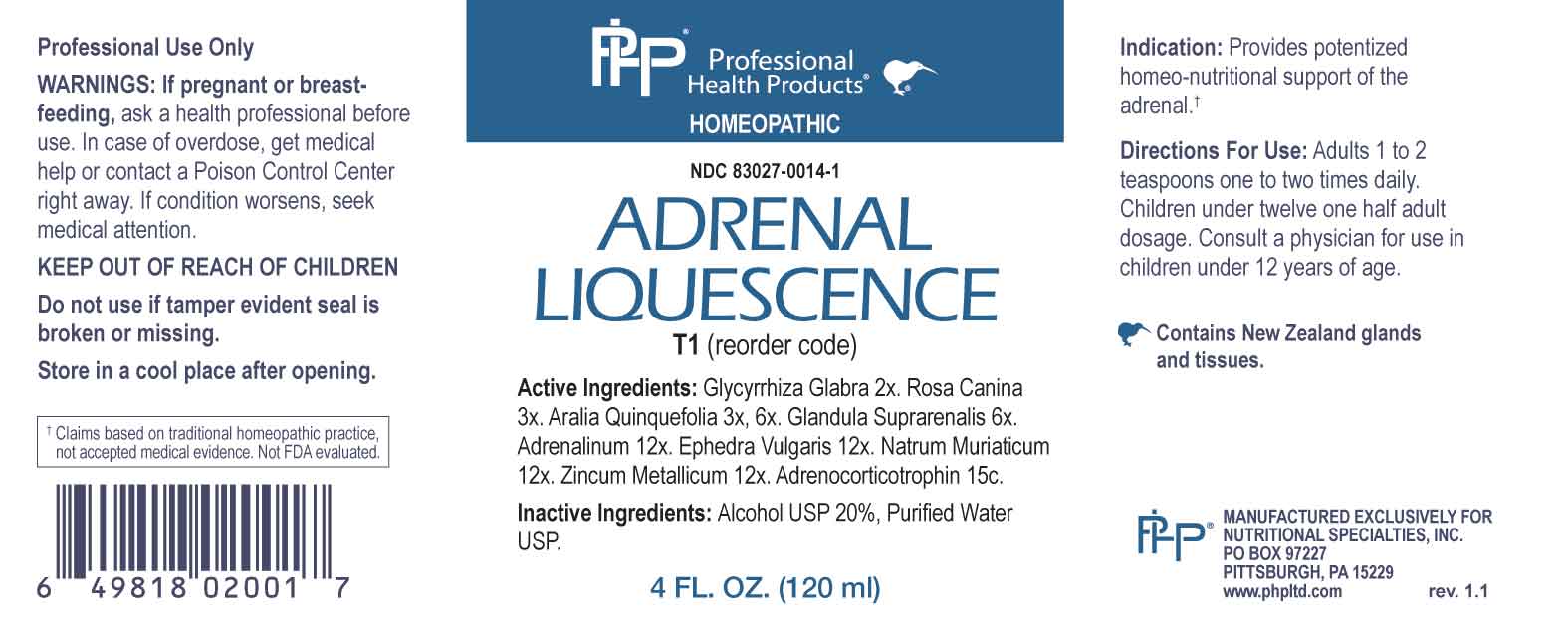 Professional Use Only

WARNINGS: If pregnant or breast-feeding, ask a health professional before use. In case of overdose, get medical help or contact a Poison Control Center right away. If condition worsens, seek medical attention.

KEEP OUT OF REACH OF CHILDREN

Do not use if tamper evident seal is broken or missing.

Store in a cool place after opening.

† Claims based on traditional homeopathic practice, not accepted medical evidence. Not FDA evaluated.

6 49818 02001 7

PHP® Professional Health Products®

HOMEOPATHIC

NDC 83027-0014-1

ADRENAL LIQUESCENCE

T1 (reorder code)

Active Ingredients: Glycyrrhiza Glabra 2x. Rosa Canina 3x. Aralia Quinquefolia 3x, 6x. Glandula Suprarenalis 6x. Adrenalinum 12x. Ephedra Vulgaris 12x. Natrum Muriaticum 12x. Zincum Metallicum 12x. Adrenocorticotrophin 15c.

Inactive Ingredients: Alcohol USP 20%, Purified Water USP.

4 FL. OZ. (120 ml)

Indication: Provides potentized homeo-nutritional support of the adrenal.†

Directions For Use: Adults 1 to 2 teaspoons one to two times daily. Children under twelve one half adult dosage. Consult a physician for use in children under 12 years of age.

Contains New Zealand glands and tissues.

PHP®
MANUFACTURED EXCLUSIVELY FOR
NUTRITIONAL SPECIALTIES, INC.
PO BOX 97227
PITTSBURGH, PA 15229
www.phpltd.com

rev. 1.1